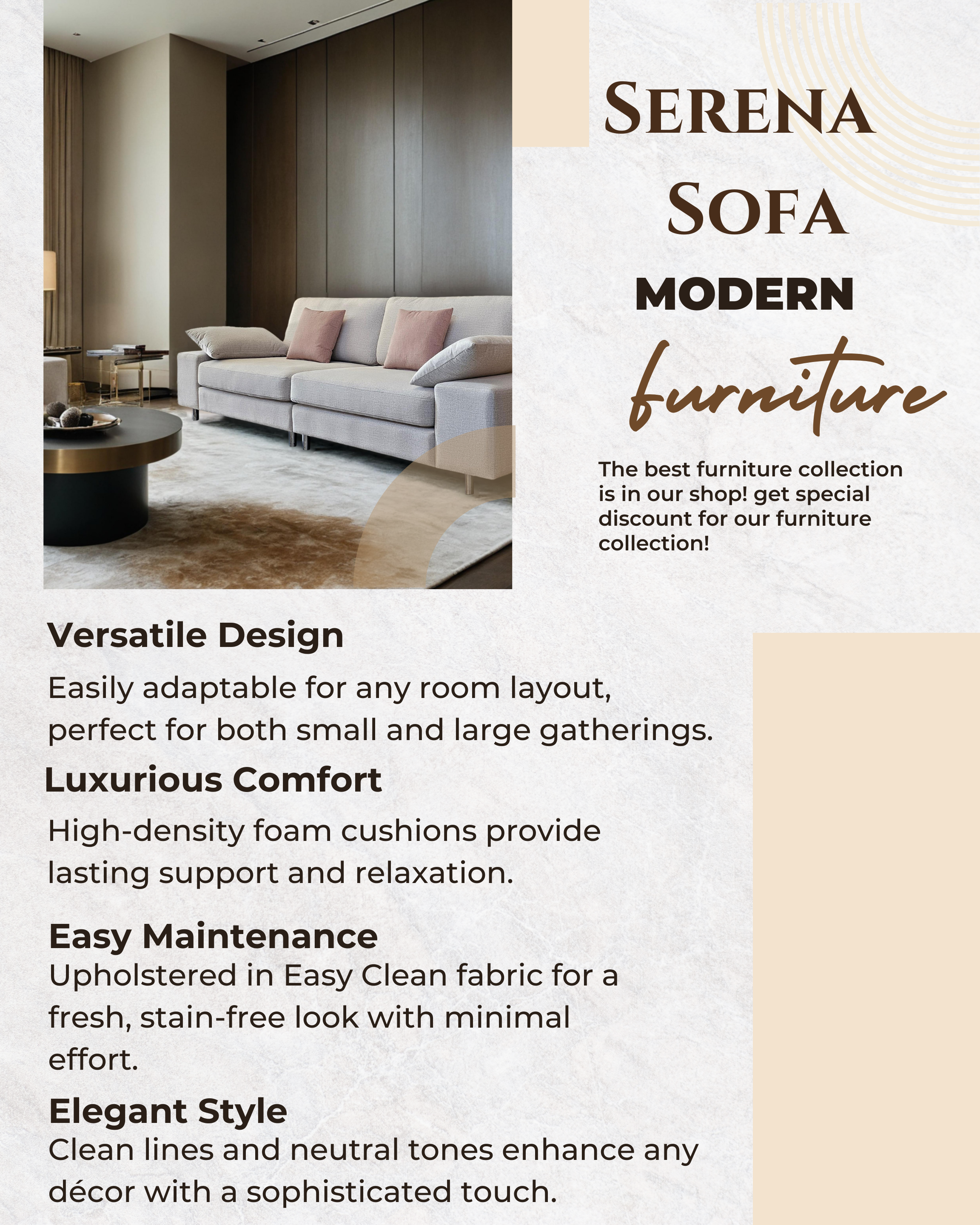 SERENA SOFA

MODERN

furniture

The best furniture collection is in our shop! get special discount for our furniture collection!

Versatile Design

Easily adaptable for any room layout, perfect for both small and large gatherings.

Luxurious Comfort

High-density foam cushions provide lasting support and relaxation.

Easy Maintenance

Upholstered in Easy Clean fabric for a fresh, stain-free look with minimal effort.

Elegant Style

Clean lines and neutral tones enhance any décor with a sophisticated touch.